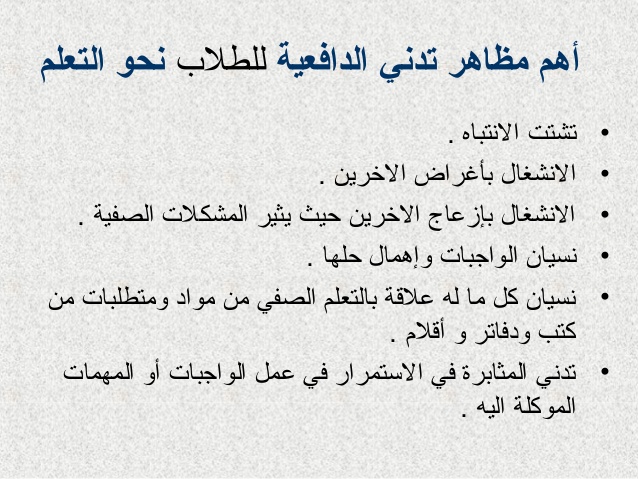 أهم مظاهر تدني الدافعية للطلاب نحو التعلم

• تشتت الانتباه .
• الانشغال بأغراض الاخرين .
• الانشغال بإزعاج الاخرين حيث يثير المشكلات الصفية .
• نسيان الواجبات وإهمال حلها .
• نسيان كل ما له علاقة بالتعلم الصفي من مواد ومتطلبات من كتب ودفاتر و أقلام .
• تدني المثابرة في الاستمرار في عمل الواجبات أو المهمات الموكلة اليه .